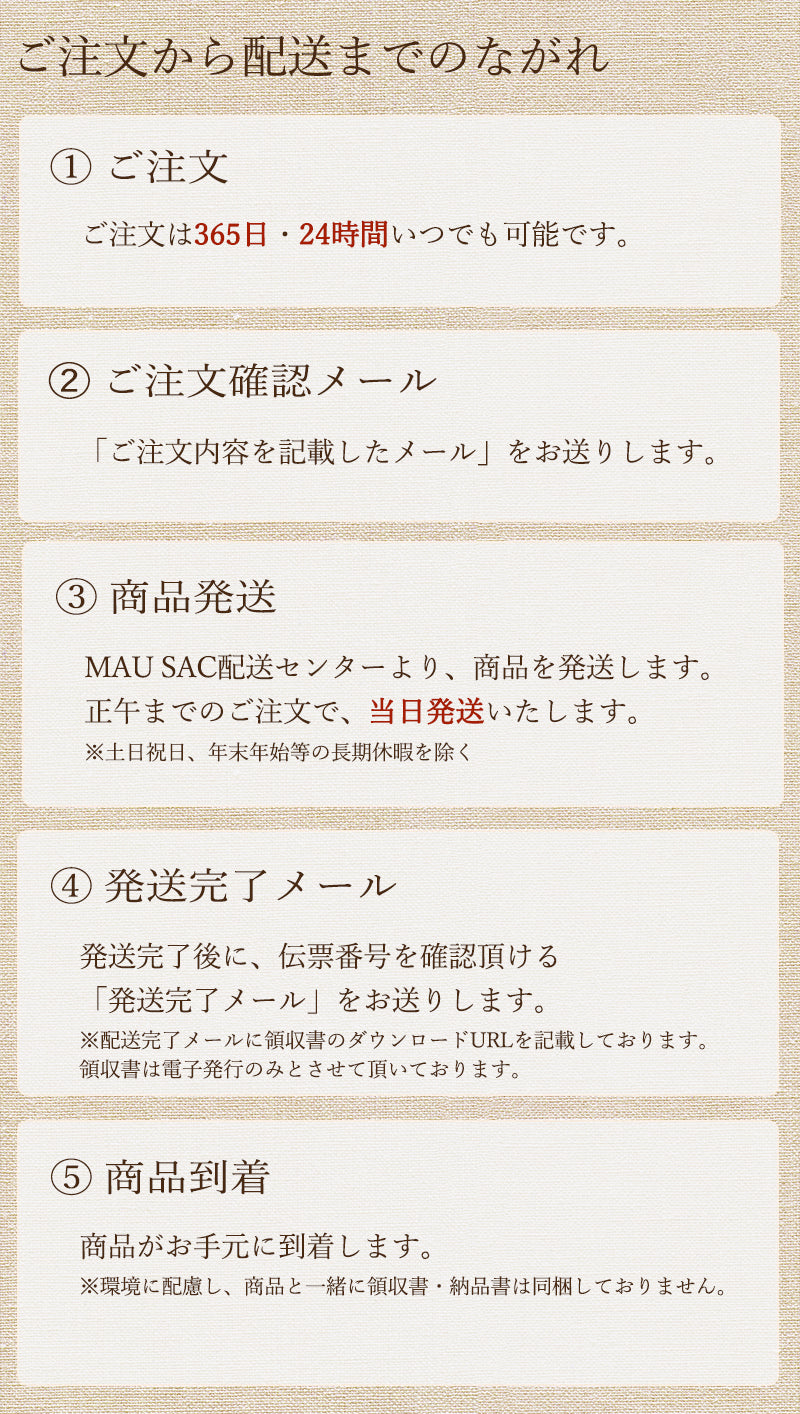 ご注文から配送までのながれ

① ご注文

ご注文は365日・24時間いつでも可能です。

② ご注文確認メール

「ご注文内容を記載したメール」をお送りします。

③ 商品発送

MAU SAC配送センターより、商品を発送します。
正午までのご注文で、当日発送いたします。
※土日祝日、年末年始等の長期休暇を除く

④ 発送完了メール

発送完了後に、伝票番号を確認頂ける
「発送完了メール」をお送りします。
※配送完了メールに領収書のダウンロードURLを記載しております。
領収書は電子発行のみとさせて頂いております。

⑤ 商品到着

商品がお手元に到着します。
※環境に配慮し、商品と一緒に領収書・納品書は同梱しておりません。